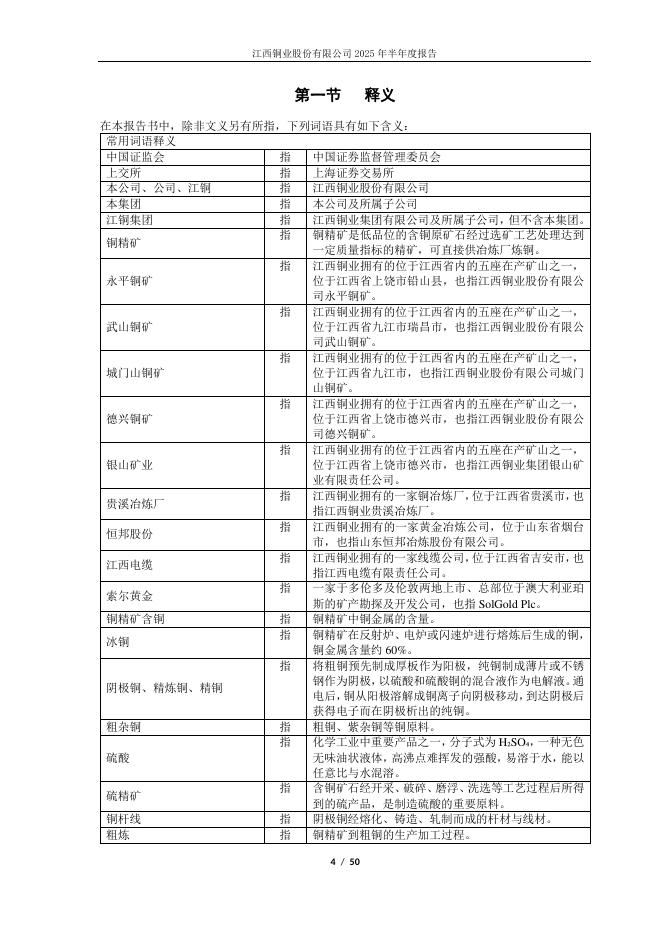 江西铜业股份有限公司 2025 年半年度报告

第一节 释义

在本报告书中，除非文义另有所指，下列词语具有如下含义：

| 常用词语释义 | | |
|---|---|---|
| 中国证监会 | 指 | 中国证券监督管理委员会 |
| 上交所 | 指 | 上海证券交易所 |
| 本公司、公司、江铜 | 指 | 江西铜业股份有限公司 |
| 本集团 | 指 | 本公司及所属子公司 |
| 江铜集团 | 指 | 江西铜业集团有限公司及所属子公司，但不含本集团。 |
| 铜精矿 | 指 | 铜精矿是低品位的含铜原矿石经过选矿工艺处理达到一定质量指标的精矿，可直接供冶炼厂炼铜。 |
| 永平铜矿 | 指 | 江西铜业拥有的位于江西省内的五座在产矿山之一，位于江西省上饶市铅山县，也指江西铜业股份有限公司永平铜矿。 |
| 武山铜矿 | 指 | 江西铜业拥有的位于江西省内的五座在产矿山之一，位于江西省九江市瑞昌市，也指江西铜业股份有限公司武山铜矿。 |
| 城门山铜矿 | 指 | 江西铜业拥有的位于江西省内的五座在产矿山之一，位于江西省九江市，也指江西铜业股份有限公司城门山铜矿。 |
| 德兴铜矿 | 指 | 江西铜业拥有的位于江西省内的五座在产矿山之一，位于江西省上饶市德兴市，也指江西铜业股份有限公司德兴铜矿。 |
| 银山矿业 | 指 | 江西铜业拥有的位于江西省内的五座在产矿山之一，位于江西省上饶市德兴市，也指江西铜业集团银山矿业有限责任公司。 |
| 贵溪冶炼厂 | 指 | 江西铜业拥有的一家铜冶炼厂，位于江西省贵溪市，也指江西铜业贵溪冶炼厂。 |
| 恒邦股份 | 指 | 江西铜业拥有的一家黄金冶炼公司，位于山东省烟台市，也指山东恒邦冶炼股份有限公司。 |
| 江西电缆 | 指 | 江西铜业拥有的一家线缆公司，位于江西省吉安市，也指江西电缆有限责任公司。 |
| 索尔黄金 | 指 | 一家于多伦多及伦敦两地上市、总部位于澳大利亚珀斯的矿产勘探及开发公司，也指 SolGold Plc。 |
| 铜精矿含铜 | 指 | 铜精矿中铜金属的含量。 |
| 冰铜 | 指 | 铜精矿在反射炉、电炉或闪速炉进行熔炼后生成的铜，铜金属含量约 60%。 |
| 阴极铜、精炼铜、精铜 | 指 | 将粗铜预先制成厚板作为阳极，纯铜制成薄片或不锈钢作为阴极，以硫酸和硫酸铜的混合液作为电解液。通电后，铜从阳极溶解成铜离子向阴极移动，到达阴极后获得电子而在阴极析出的纯铜。 |
| 粗杂铜 | 指 | 粗铜、紫杂铜等铜原料。 |
| 硫酸 | 指 | 化学工业中重要产品之一，分子式为 $H_2SO_4$，一种无色无味油状液体，高沸点难挥发的强酸，易溶于水，能以任意比与水混溶。 |
| 硫精矿 | 指 | 含铜矿石经开采、破碎、磨浮、洗选等工艺过程后所得到的硫产品，是制造硫酸的重要原料。 |
| 铜杆线 | 指 | 阴极铜经熔化、铸造、轧制而成的杆材与线材。 |
| 粗炼 | 指 | 铜精矿到粗铜的生产加工过程。 |

4 / 50